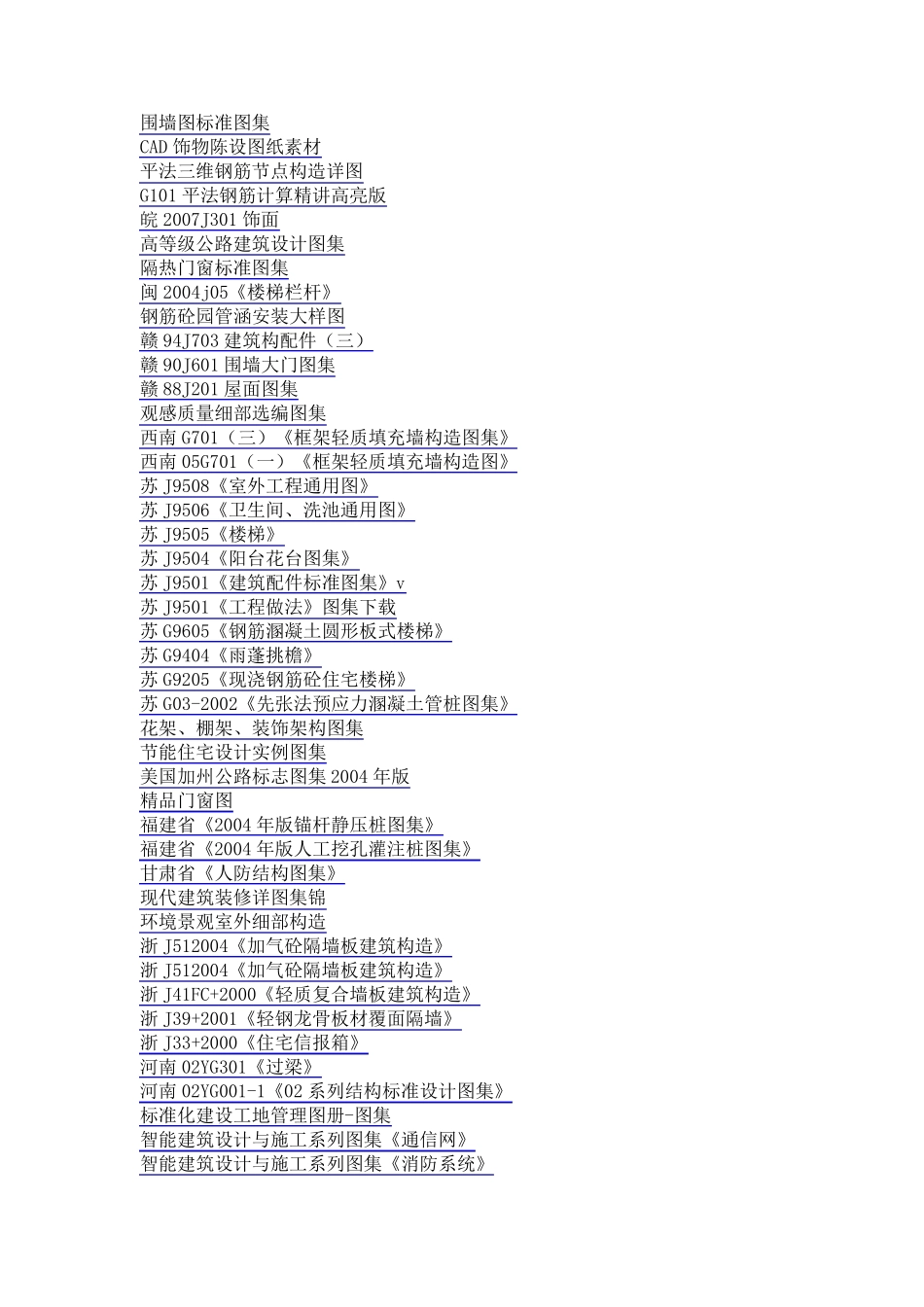 围墙图标准图集
CAD 饰物陈设图纸素材
平法三维钢筋节点构造详图
G101 平法钢筋计算精讲高亮版
皖 2007J301 饰面
高等级公路建筑设计图集
隔热门窗标准图集
闽 2004j05《楼梯栏杆》
钢筋砼园管涵安装大样图
赣 94J703 建筑构配件（三）
赣 90J601 围墙大门图集
赣 88J201 屋面图集
观感质量细部选编图集
西南 G701（三）《框架轻质填充墙构造图集》
西南 05G701（一）《框架轻质填充墙构造图》
苏 J9508《室外工程通用图》
苏 J9506《卫生间、洗池通用图》
苏 J9505《楼梯》
苏 J9504《阳台花台图集》
苏 J9501《建筑配件标准图集》v
苏 J9501《工程做法》图集下载
苏 G9605《钢筋溷凝土圆形板式楼梯》
苏 G9404《雨蓬挑檐》
苏 G9205《现浇钢筋砼住宅楼梯》
苏 G03-2002《先张法预应力溷凝土管桩图集》
花架、棚架、装饰架构图集
节能住宅设计实例图集
美国加州公路标志图集 2004 年版
精品门窗图
福建省《2004 年版锚杆静压桩图集》
福建省《2004 年版人工挖孔灌注桩图集》
甘肃省《人防结构图集》
现代建筑装修详图集锦
环境景观室外细部构造
浙 J512004《加气砼隔墙板建筑构造》
浙 J512004《加气砼隔墙板建筑构造》
浙 J41FC+2000《轻质复合墙板建筑构造》
浙 J39+2001《轻钢龙骨板材覆面隔墙》
浙 J33+2000《住宅信报箱》
河南 02YG301《过梁》
河南 02YG001-1《02 系列结构标准设计图集》
标准化建设工地管理图册-图集
智能建筑设计与施工系列图集《通信网》
智能建筑设计与施工系列图集《消防系统》